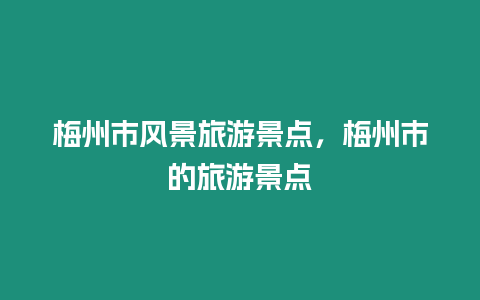 梅州市风景旅游景点，梅州市的旅游景点